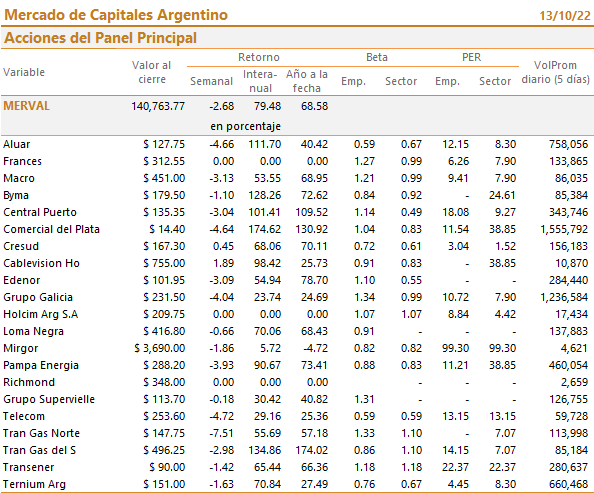 Mercado de Capitales Argentino 13/10/22

Acciones del Panel Principal

| Variable | Valor al cierre | Retorno Semanal | Retorno Interanual | Retorno Año a la fecha | Beta Emp. | Beta Sector | PER Emp. | PER Sector | VolProm diario (5 días) |
|---|---|---|---|---|---|---|---|---|---|
| MERVAL | 140,763.77 | -2.68 | 79.48 | 68.58 | | | | | |
| | | en porcentaje | | | | | | | |
| Aluar | $ 127.75 | -4.66 | 111.70 | 40.42 | 0.59 | 0.67 | 12.15 | 8.30 | 758,056 |
| Frances | $ 312.55 | 0.00 | 0.00 | 0.00 | 1.27 | 0.99 | 6.26 | 7.90 | 133,865 |
| Macro | $ 451.00 | -3.13 | 53.55 | 68.95 | 1.21 | 0.99 | 9.41 | 7.90 | 86,035 |
| Byma | $ 179.50 | -1.10 | 128.26 | 72.62 | 0.84 | 0.92 | - | 24.61 | 85,384 |
| Central Puerto | $ 135.35 | -3.04 | 101.41 | 109.52 | 1.14 | 0.49 | 18.08 | 9.27 | 343,746 |
| Comercial del Plata | $ 14.40 | -4.64 | 174.62 | 130.92 | 1.04 | 0.83 | 11.54 | 38.85 | 1,555,792 |
| Cresud | $ 167.30 | 0.45 | 68.06 | 70.11 | 0.72 | 0.61 | 3.04 | 1.52 | 156,183 |
| Cablevision Ho | $ 755.00 | 1.89 | 98.42 | 25.73 | 0.91 | 0.83 | - | 38.85 | 10,870 |
| Edenor | $ 101.95 | -3.09 | 54.94 | 78.70 | 1.10 | 0.55 | - | - | 284,440 |
| Grupo Galicia | $ 231.50 | -4.04 | 23.74 | 24.69 | 1.34 | 0.99 | 10.72 | 7.90 | 1,236,584 |
| Holcim Arg S.A | $ 209.75 | 0.00 | 0.00 | 0.00 | 1.07 | 1.07 | 8.84 | 4.42 | 17,434 |
| Loma Negra | $ 416.80 | -0.66 | 70.06 | 68.43 | 0.91 | - | - | - | 137,883 |
| Mirgor | $ 3,690.00 | -1.86 | 5.72 | -4.72 | 0.82 | 0.82 | 99.30 | 99.30 | 4,621 |
| Pampa Energia | $ 288.20 | -3.93 | 90.67 | 73.41 | 0.88 | 0.83 | 11.21 | 38.85 | 460,054 |
| Richmond | $ 348.00 | 0.00 | 0.00 | 0.00 | | - | - | - | 2,659 |
| Grupo Supervielle | $ 113.70 | -0.18 | 30.42 | 40.82 | 1.31 | - | - | - | 126,755 |
| Telecom | $ 253.60 | -4.72 | 29.16 | 25.36 | 0.59 | 0.59 | 13.15 | 13.15 | 59,728 |
| Tran Gas Norte | $ 147.75 | -7.51 | 55.69 | 57.18 | 1.33 | 1.10 | - | 7.07 | 113,998 |
| Tran Gas del S | $ 496.25 | -2.98 | 134.86 | 174.02 | 0.86 | 1.10 | 14.15 | 7.07 | 85,184 |
| Transener | $ 90.00 | -1.42 | 65.44 | 66.36 | 1.18 | 1.18 | 22.37 | 22.37 | 280,637 |
| Ternium Arg | $ 151.00 | -1.63 | 70.84 | 27.49 | 0.76 | 0.67 | 4.45 | 8.30 | 660,468 |